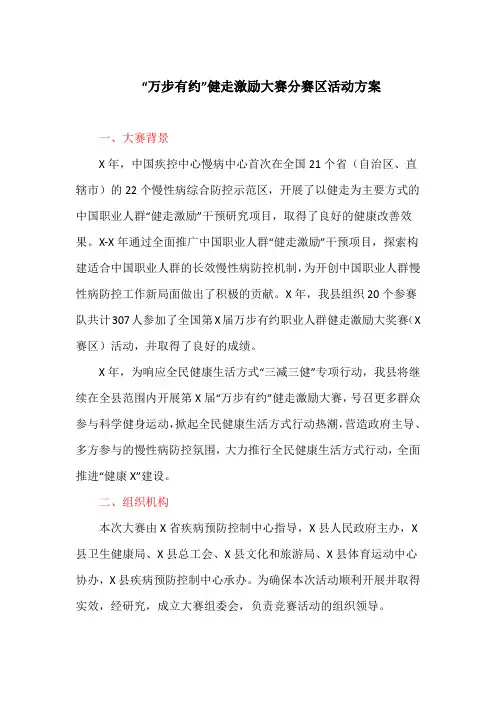 “万步有约”健走激励大赛分赛区活动方案

一、大赛背景

X年，中国疾控中心慢病中心首次在全国21个省（自治区、直辖市）的22个慢性病综合防控示范区，开展了以健走为主要方式的中国职业人群“健走激励”干预研究项目，取得了良好的健康改善效果。X-X年通过全面推广中国职业人群“健走激励”干预项目，探索构建适合中国职业人群的长效慢性病防控机制，为开创中国职业人群慢性病防控工作新局面做出了积极的贡献。X年，我县组织20个参赛队共计307人参加了全国第X届万步有约职业人群健走激励大奖赛（X赛区）活动，并取得了良好的成绩。

X年，为响应全民健康生活方式“三减三健”专项行动，我县将继续在全县范围内开展第X届“万步有约”健走激励大赛，号召更多群众参与科学健身运动，掀起全民健康生活方式行动热潮，营造政府主导、多方参与的慢性病防控氛围，大力推行全民健康生活方式行动，全面推进“健康X”建设。

二、组织机构

本次大赛由X省疾病预防控制中心指导，X县人民政府主办，X县卫生健康局、X县总工会、X县文化和旅游局、X县体育运动中心协办，X县疾病预防控制中心承办。为确保本次活动顺利开展并取得实效，经研究，成立大赛组委会，负责竞赛活动的组织领导。